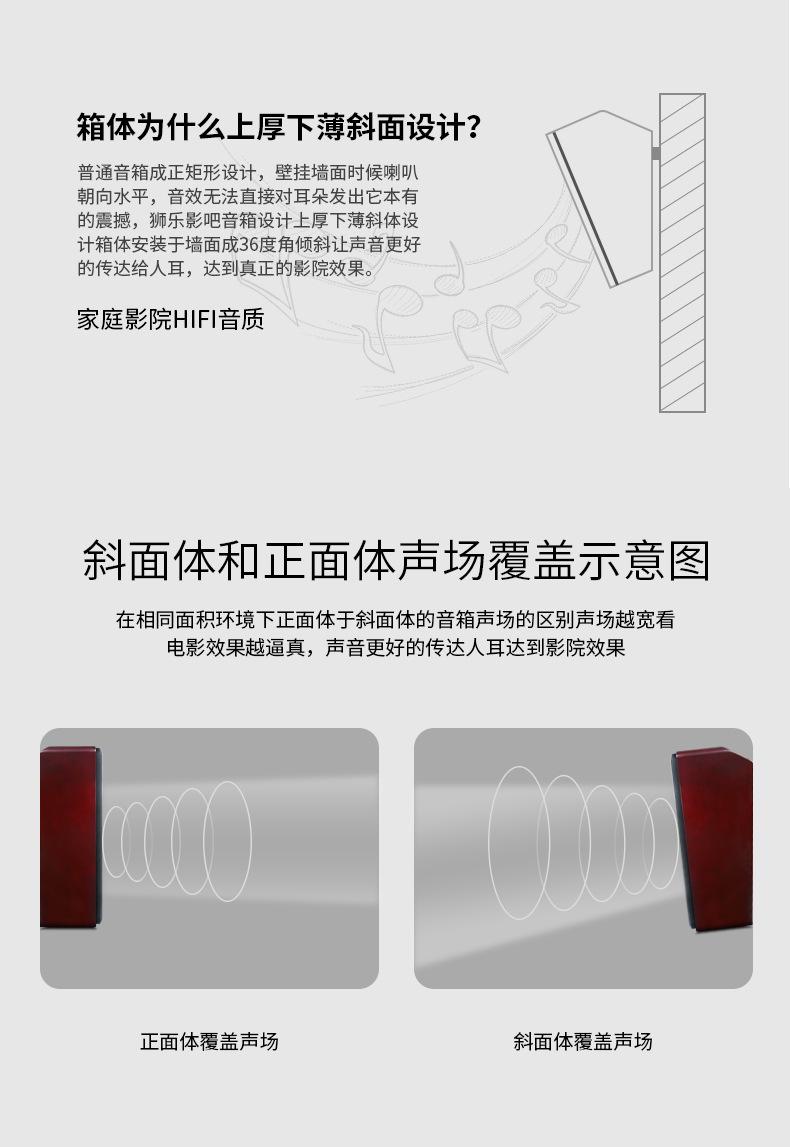 箱体为什么上厚下薄斜面设计?

普通音箱成正矩形设计，壁挂墙面时候喇叭朝向水平，音效无法直接对耳朵发出它本有的震撼，狮乐影吧音箱设计上厚下薄斜体设计箱体安装于墙面成36度角倾斜让声音更好的传达给人耳，达到真正的影院效果。

家庭影院HIFI音质

斜面体和正面体声场覆盖示意图

在相同面积环境下正面体于斜面体的音箱声场的区别声场越宽看电影效果越逼真，声音更好的传达人耳达到影院效果

正面体覆盖声场

斜面体覆盖声场